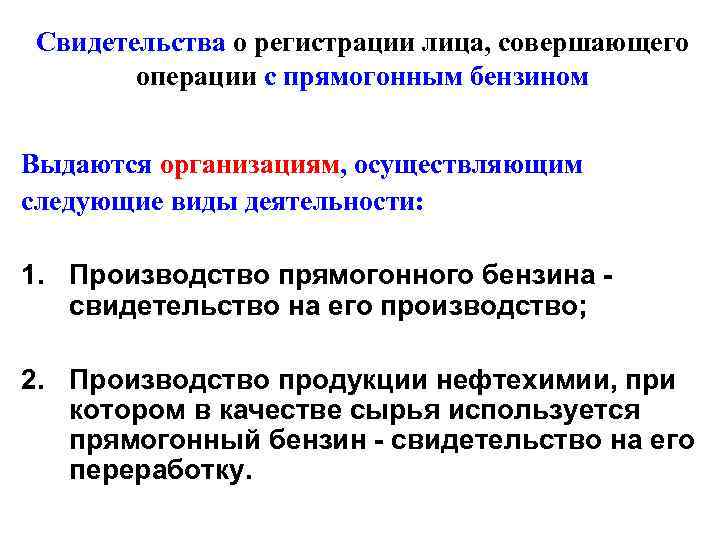 Свидетельства о регистрации лица, совершающего операции с прямогонным бензином

Выдаются организациям, осуществляющим следующие виды деятельности:

1. Производство прямогонного бензина - свидетельство на его производство;

2. Производство продукции нефтехимии, при котором в качестве сырья используется прямогонный бензин - свидетельство на его переработку.